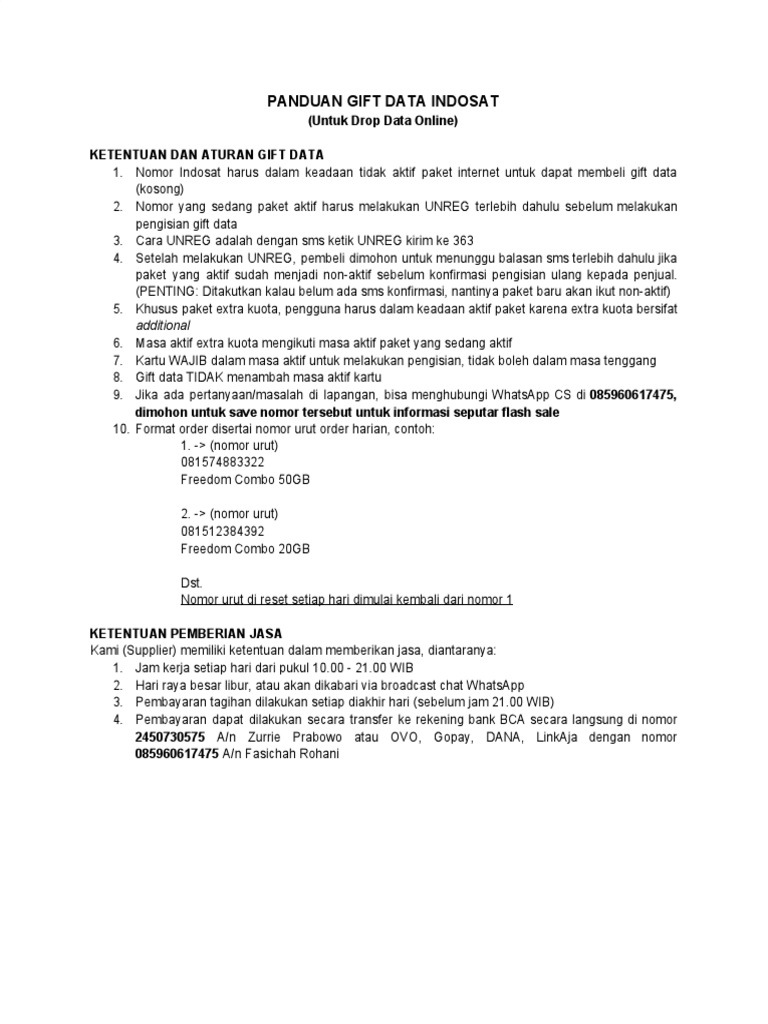 PANDUAN GIFT DATA INDOSAT
(Untuk Drop Data Online)

KETENTUAN DAN ATURAN GIFT DATA
1. Nomor Indosat harus dalam keadaan tidak aktif paket internet untuk dapat membeli gift data (kosong)
2. Nomor yang sedang paket aktif harus melakukan UNREG terlebih dahulu sebelum melakukan pengisian gift data
3. Cara UNREG adalah dengan sms ketik UNREG kirim ke 363
4. Setelah melakukan UNREG, pembeli dimohon untuk menunggu balasan sms terlebih dahulu jika paket yang aktif sudah menjadi non-aktif sebelum konfirmasi pengisian ulang kepada penjual. (PENTING: Ditakutkan kalau belum ada sms konfirmasi, nantinya paket baru akan ikut non-aktif)
5. Khusus paket extra kuota, pengguna harus dalam keadaan aktif paket karena extra kuota bersifat additional
6. Masa aktif extra kuota mengikuti masa aktif paket yang sedang aktif
7. Kartu WAJIB dalam masa aktif untuk melakukan pengisian, tidak boleh dalam masa tenggang
8. Gift data TIDAK menambah masa aktif kartu
9. Jika ada pertanyaan/masalah di lapangan, bisa menghubungi WhatsApp CS di 085960617475, dimohon untuk save nomor tersebut untuk informasi seputar flash sale
10. Format order disertai nomor urut order harian, contoh:
1. -> (nomor urut)
081574883322
Freedom Combo 50GB

2. -> (nomor urut)
081512384392
Freedom Combo 20GB

Dst.
Nomor urut di reset setiap hari dimulai kembali dari nomor 1

KETENTUAN PEMBERIAN JASA
Kami (Supplier) memiliki ketentuan dalam memberikan jasa, diantaranya:
1. Jam kerja setiap hari dari pukul 10.00 - 21.00 WIB
2. Hari raya besar libur, atau akan dikabari via broadcast chat WhatsApp
3. Pembayaran tagihan dilakukan setiap diakhir hari (sebelum jam 21.00 WIB)
4. Pembayaran dapat dilakukan secara transfer ke rekening bank BCA secara langsung di nomor 2450730575 A/n Zurrie Prabowo atau OVO, Gopay, DANA, LinkAja dengan nomor 085960617475 A/n Fasichah Rohani